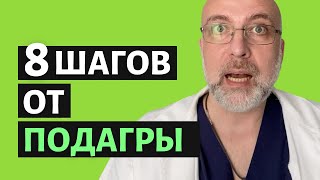 8 ШАГОВ
ОТ
ПОДАГРЫ